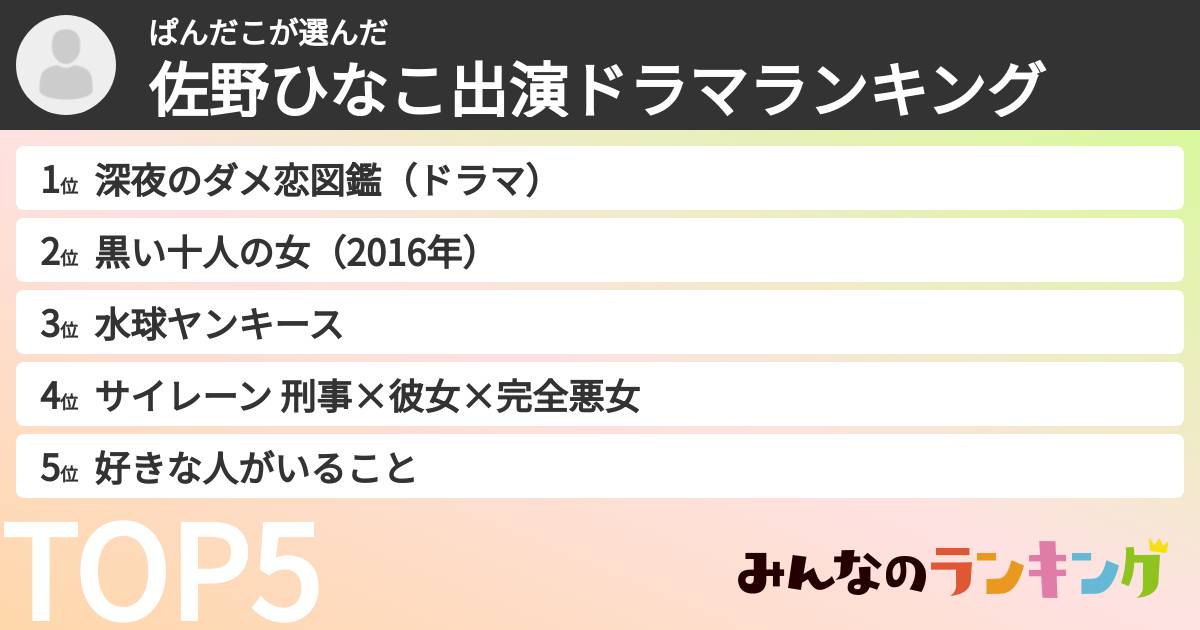 ぱんだこが選んだ
佐野ひなこ出演ドラマランキング

1位 深夜のダメ恋図鑑（ドラマ）
2位 黒い十人の女（2016年）
3位 水球ヤンキース
4位 サイレーン 刑事×彼女×完全悪女
5位 好きな人がいること

TOP5

みんなのランキング